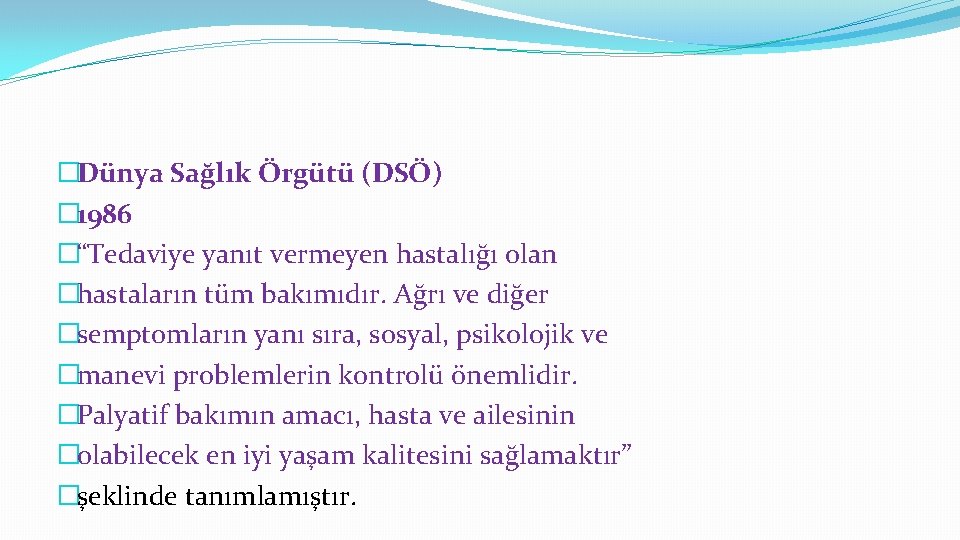 �Dünya Sağlık Örgütü (DSÖ)
�1986
�“Tedaviye yanıt vermeyen hastalığı olan
�hastaların tüm bakımıdır. Ağrı ve diğer
�semptomların yanı sıra, sosyal, psikolojik ve
�manevi problemlerin kontrolü önemlidir.
�Palyatif bakımın amacı, hasta ve ailesinin
�olabilecek en iyi yaşam kalitesini sağlamaktır”
�şeklinde tanımlamıştır.